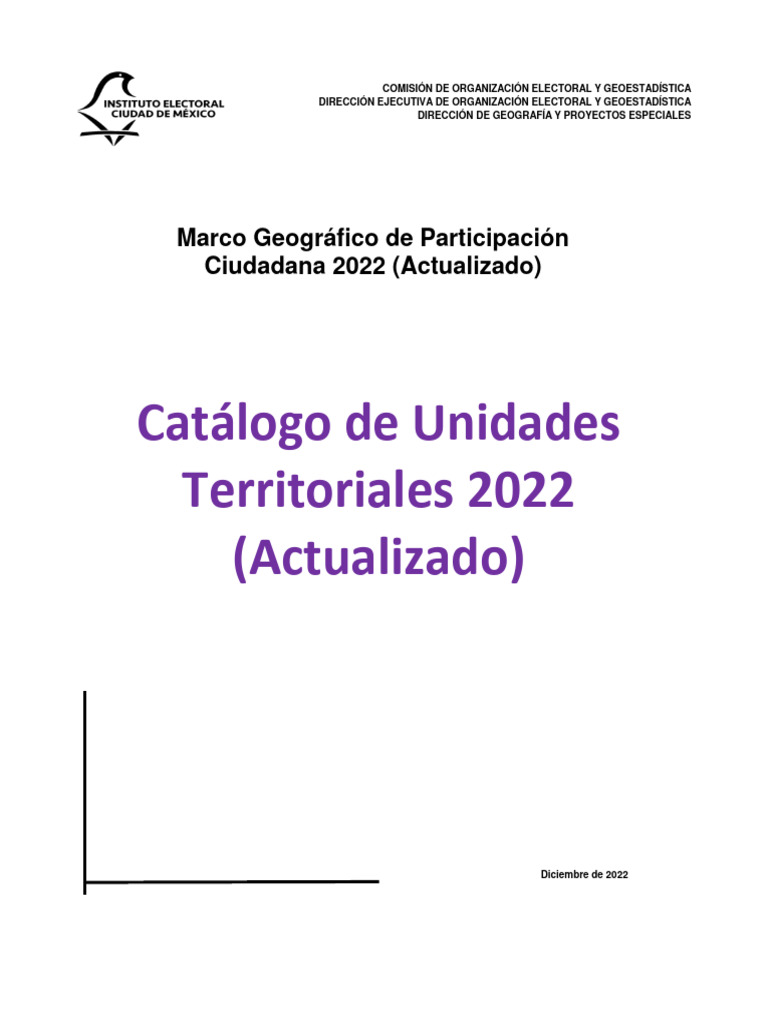 INSTITUTO ELECTORAL
CIUDAD DE MÉXICO

COMISIÓN DE ORGANIZACIÓN ELECTORAL Y GEOESTADÍSTICA
DIRECCIÓN EJECUTIVA DE ORGANIZACIÓN ELECTORAL Y GEOESTADÍSTICA
DIRECCIÓN DE GEOGRAFÍA Y PROYECTOS ESPECIALES

Marco Geográfico de Participación Ciudadana 2022 (Actualizado)

Catálogo de Unidades Territoriales 2022 (Actualizado)

Diciembre de 2022